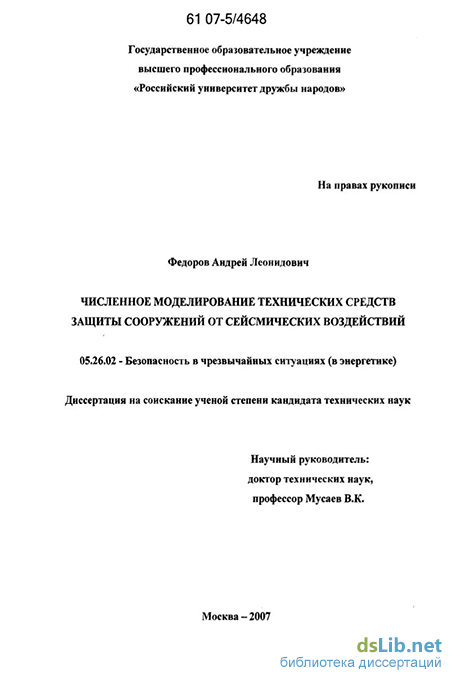 61 07-5/4648

Государственное образовательное учреждение высшего профессионального образования «Российский университет дружбы народов»

На правах рукописи

Федоров Андрей Леонидович

ЧИСЛЕННОЕ МОДЕЛИРОВАНИЕ ТЕХНИЧЕСКИХ СРЕДСТВ ЗАЩИТЫ СООРУЖЕНИЙ ОТ СЕЙСМИЧЕСКИХ ВОЗДЕЙСТВИЙ

05.26.02 - Безопасность в чрезвычайных ситуациях (в энергетике)

Диссертация на соискание ученой степени кандидата технических наук

Научный руководитель:
доктор технических наук,
профессор Мусаев В.К.

Москва – 2007

dsLib.net
библиотека диссертаций